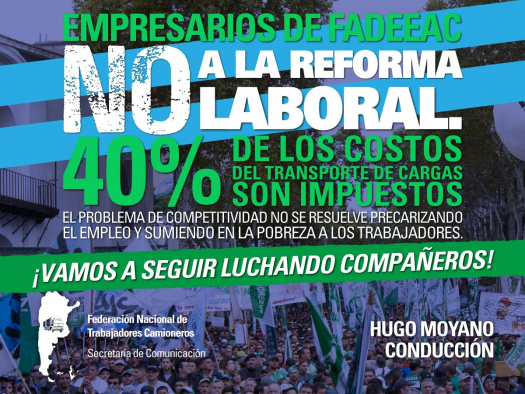 EMPRESARIOS DE FADEEAC

NO A LA REFORMA LABORAL.

40% DE LOS COSTOS DEL TRANSPORTE DE CARGAS SON IMPUESTOS

EL PROBLEMA DE COMPETITIVIDAD NO SE RESUELVE PRECARIZANDO EL EMPLEO Y SUMIENDO EN LA POBREZA A LOS TRABAJADORES.

¡VAMOS A SEGUIR LUCHANDO COMPAÑEROS!

Federación Nacional de Trabajadores Camioneros
Secretaría de Comunicación

HUGO MOYANO CONDUCCIÓN